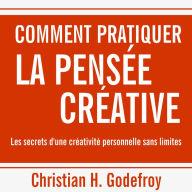 COMMENT PRATIQUER
LA PENSÉE
CRÉATIVE

Les secrets d'une créativité personnelle sans limites

Christian H. Godefroy